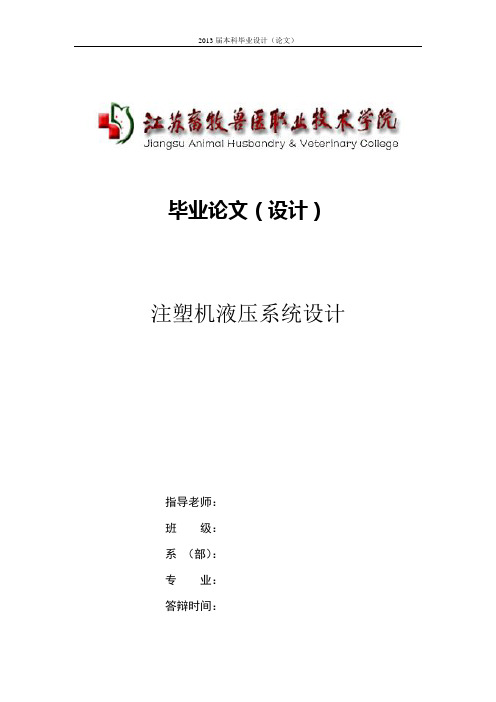 2013 届本科毕业设计（论文）

江苏畜牧兽医职业技术学院
Jiangsu Animal Husbandry & Veterinary College

毕业论文（设计）

注塑机液压系统设计

指导老师：

班　　级：

系　（部）：

专　　业：

答辩时间：